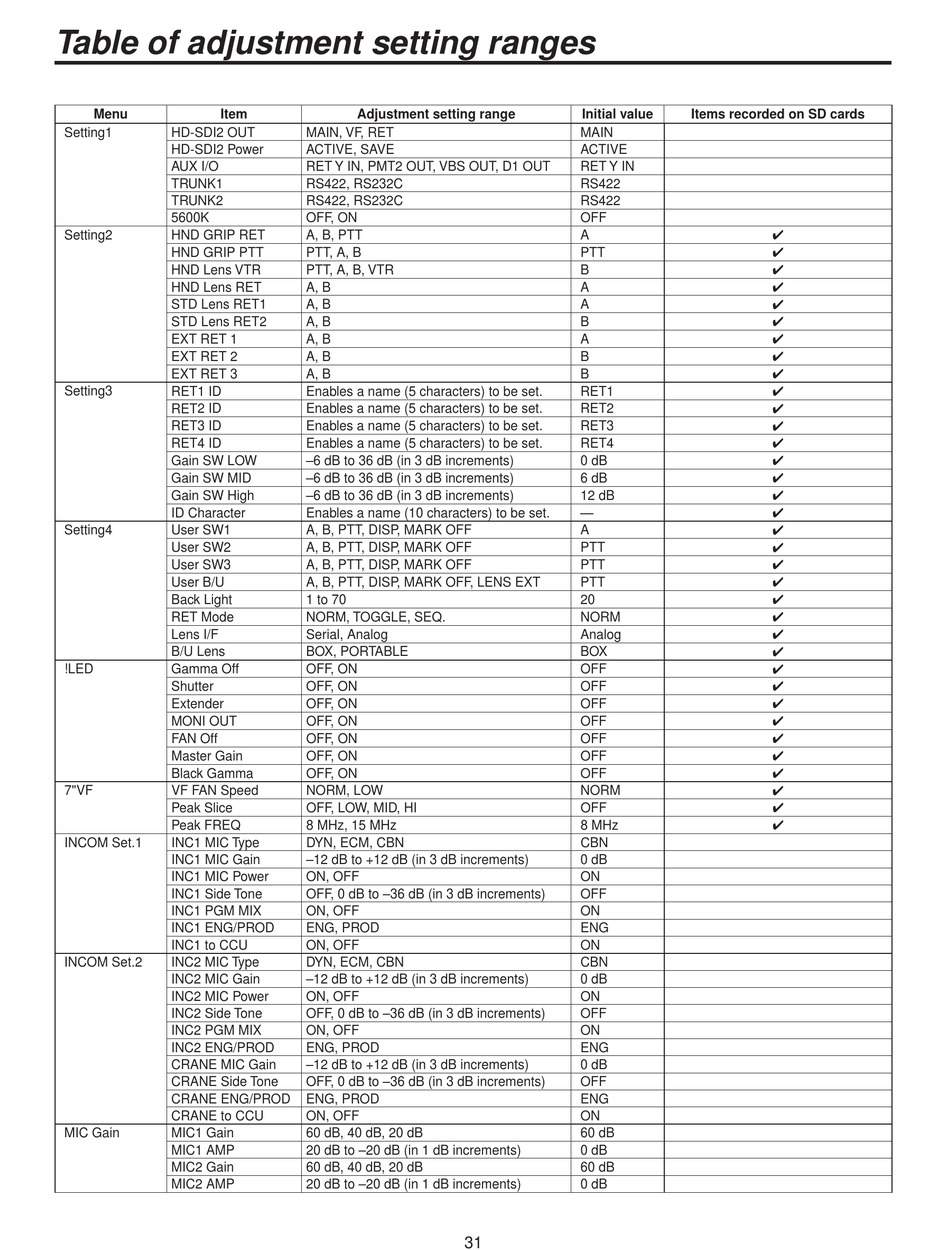 Table of adjustment setting ranges

| Menu | Item | Adjustment setting range | Initial value | Items recorded on SD cards |
|---|---|---|---|---|
| Setting1 | HD-SDI2 OUT | MAIN, VF, RET | MAIN | |
| | HD-SDI2 Power | ACTIVE, SAVE | ACTIVE | |
| | AUX I/O | RET Y IN, PMT2 OUT, VBS OUT, D1 OUT | RET Y IN | |
| | TRUNK1 | RS422, RS232C | RS422 | |
| | TRUNK2 | RS422, RS232C | RS422 | |
| | 5600K | OFF, ON | OFF | |
| Setting2 | HND GRIP RET | A, B, PTT | A | ✔ |
| | HND GRIP PTT | PTT, A, B | PTT | ✔ |
| | HND Lens VTR | PTT, A, B, VTR | B | ✔ |
| | HND Lens RET | A, B | A | ✔ |
| | STD Lens RET1 | A, B | A | ✔ |
| | STD Lens RET2 | A, B | B | ✔ |
| | EXT RET 1 | A, B | A | ✔ |
| | EXT RET 2 | A, B | B | ✔ |
| | EXT RET 3 | A, B | B | ✔ |
| Setting3 | RET1 ID | Enables a name (5 characters) to be set. | RET1 | ✔ |
| | RET2 ID | Enables a name (5 characters) to be set. | RET2 | ✔ |
| | RET3 ID | Enables a name (5 characters) to be set. | RET3 | ✔ |
| | RET4 ID | Enables a name (5 characters) to be set. | RET4 | ✔ |
| | Gain SW LOW | –6 dB to 36 dB (in 3 dB increments) | 0 dB | ✔ |
| | Gain SW MID | –6 dB to 36 dB (in 3 dB increments) | 6 dB | ✔ |
| | Gain SW High | –6 dB to 36 dB (in 3 dB increments) | 12 dB | ✔ |
| | ID Character | Enables a name (10 characters) to be set. | — | ✔ |
| Setting4 | User SW1 | A, B, PTT, DISP, MARK OFF | A | ✔ |
| | User SW2 | A, B, PTT, DISP, MARK OFF | PTT | ✔ |
| | User SW3 | A, B, PTT, DISP, MARK OFF | PTT | ✔ |
| | User B/U | A, B, PTT, DISP, MARK OFF, LENS EXT | PTT | ✔ |
| | Back Light | 1 to 70 | 20 | ✔ |
| | RET Mode | NORM, TOGGLE, SEQ. | NORM | ✔ |
| | Lens I/F | Serial, Analog | Analog | ✔ |
| | B/U Lens | BOX, PORTABLE | BOX | ✔ |
| !LED | Gamma Off | OFF, ON | OFF | ✔ |
| | Shutter | OFF, ON | OFF | ✔ |
| | Extender | OFF, ON | OFF | ✔ |
| | MONI OUT | OFF, ON | OFF | ✔ |
| | FAN Off | OFF, ON | OFF | ✔ |
| | Master Gain | OFF, ON | OFF | ✔ |
| | Black Gamma | OFF, ON | OFF | ✔ |
| 7"VF | VF FAN Speed | NORM, LOW | NORM | ✔ |
| | Peak Slice | OFF, LOW, MID, HI | OFF | ✔ |
| | Peak FREQ | 8 MHz, 15 MHz | 8 MHz | ✔ |
| INCOM Set.1 | INC1 MIC Type | DYN, ECM, CBN | CBN | |
| | INC1 MIC Gain | –12 dB to +12 dB (in 3 dB increments) | 0 dB | |
| | INC1 MIC Power | ON, OFF | ON | |
| | INC1 Side Tone | OFF, 0 dB to –36 dB (in 3 dB increments) | OFF | |
| | INC1 PGM MIX | ON, OFF | ON | |
| | INC1 ENG/PROD | ENG, PROD | ENG | |
| | INC1 to CCU | ON, OFF | ON | |
| INCOM Set.2 | INC2 MIC Type | DYN, ECM, CBN | CBN | |
| | INC2 MIC Gain | –12 dB to +12 dB (in 3 dB increments) | 0 dB | |
| | INC2 MIC Power | ON, OFF | ON | |
| | INC2 Side Tone | OFF, 0 dB to –36 dB (in 3 dB increments) | OFF | |
| | INC2 PGM MIX | ON, OFF | ON | |
| | INC2 ENG/PROD | ENG, PROD | ENG | |
| | CRANE MIC Gain | –12 dB to +12 dB (in 3 dB increments) | 0 dB | |
| | CRANE Side Tone | OFF, 0 dB to –36 dB (in 3 dB increments) | OFF | |
| | CRANE ENG/PROD | ENG, PROD | ENG | |
| | CRANE to CCU | ON, OFF | ON | |
| MIC Gain | MIC1 Gain | 60 dB, 40 dB, 20 dB | 60 dB | |
| | MIC1 AMP | 20 dB to –20 dB (in 1 dB increments) | 0 dB | |
| | MIC2 Gain | 60 dB, 40 dB, 20 dB | 60 dB | |
| | MIC2 AMP | 20 dB to –20 dB (in 1 dB increments) | 0 dB | |

31